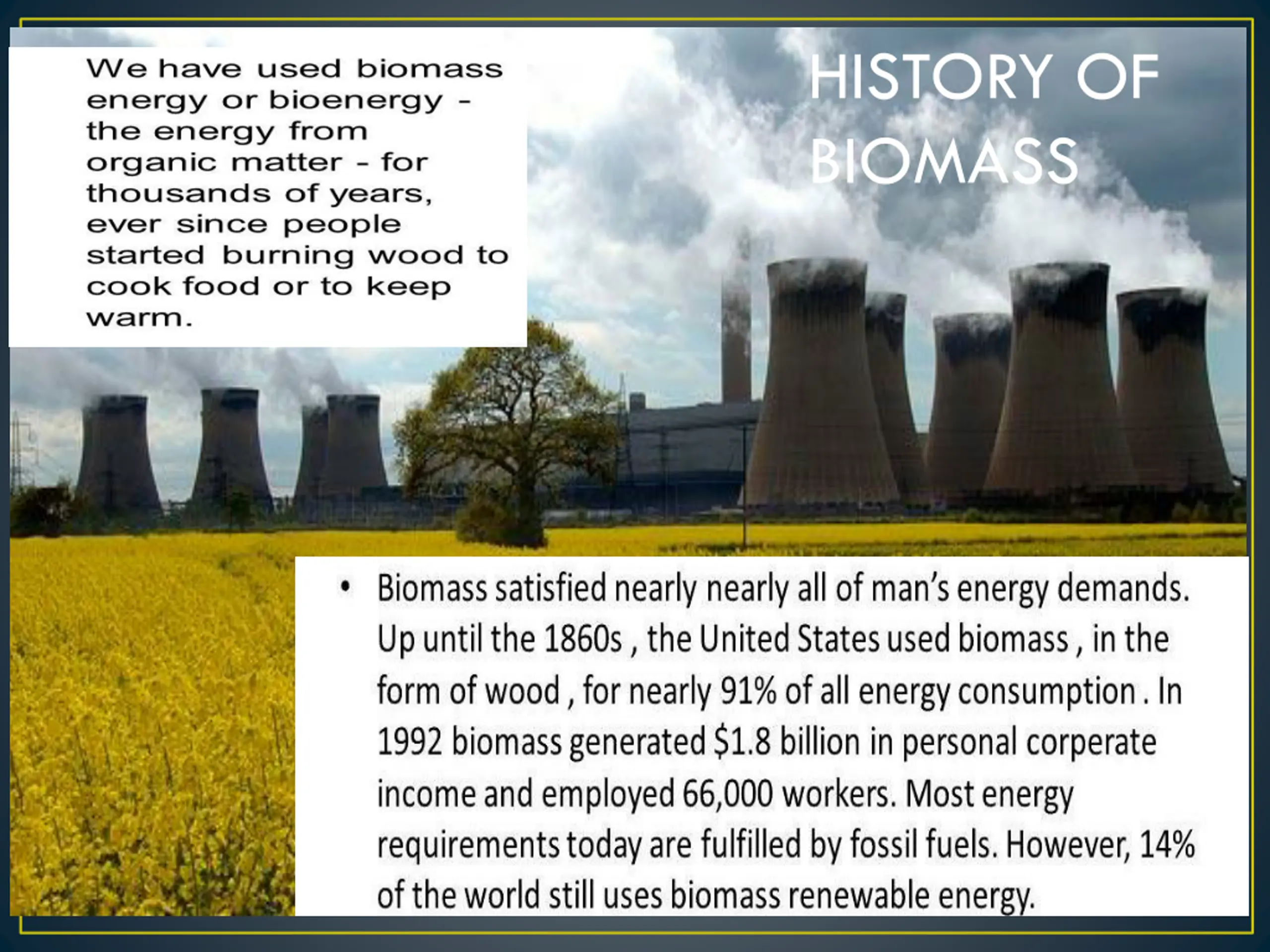 We have used biomass energy or bioenergy - the energy from organic matter - for thousands of years, ever since people started burning wood to cook food or to keep warm.

HISTORY OF BIOMASS

• Biomass satisfied nearly nearly all of man's energy demands. Up until the 1860s , the United States used biomass , in the form of wood , for nearly 91% of all energy consumption . In 1992 biomass generated \$1.8 billion in personal corperate income and employed 66,000 workers. Most energy requirements today are fulfilled by fossil fuels. However, 14% of the world still uses biomass renewable energy.